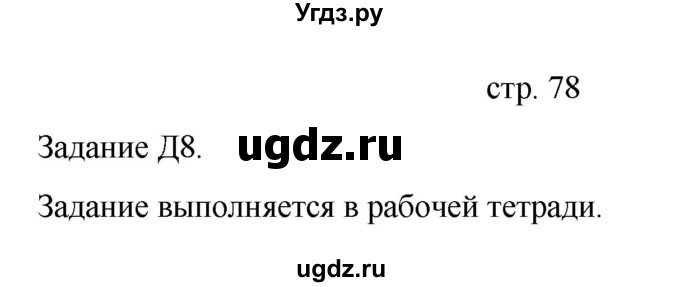 Угдз.ру

стр. 78

Задание Д8. ugdz.ru

Задание выполняется в рабочей тетради.

ugdz.ru